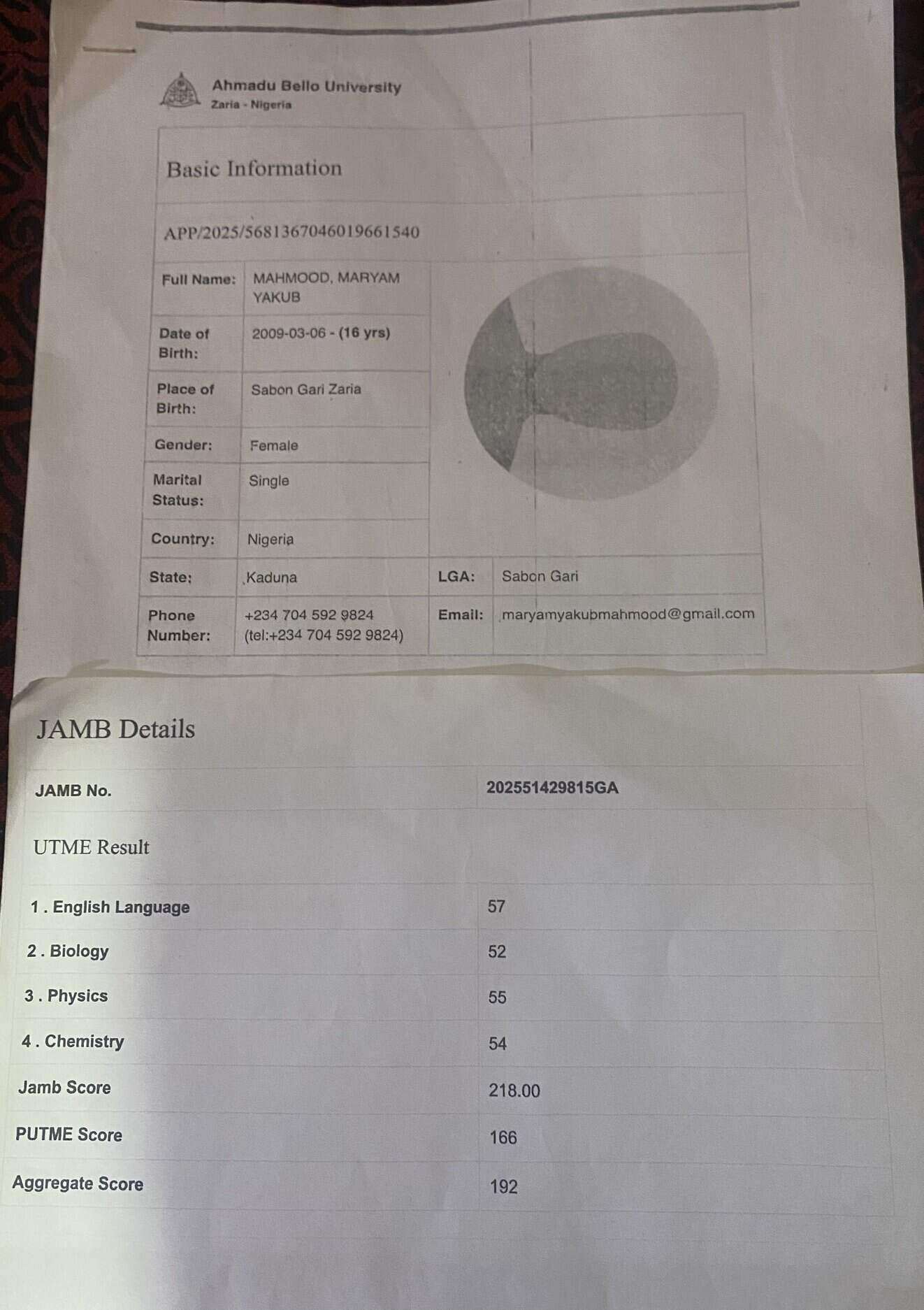 Ahmadu Bello University
Zaria - Nigeria

Basic Information

APP/2025/5681367046019661540

| Full Name: | MAHMOOD, MARYAM YAKUB | | |
|---|---|---|---|
| Date of Birth: | 2009-03-06 - (16 yrs) | | |
| Place of Birth: | Sabon Gari Zaria | | |
| Gender: | Female | | |
| Marital Status: | Single | | |
| Country: | Nigeria | | |
| State: | Kaduna | LGA: | Sabon Gari |
| Phone Number: | +234 704 592 9824 (tel:+234 704 592 9824) | Email: | maryamyakubmahmood@gmail.com |

JAMB Details

| JAMB No. | 202551429815GA |
|---|---|
| UTME Result | |
| 1 . English Language | 57 |
| 2 . Biology | 52 |
| 3 . Physics | 55 |
| 4 . Chemistry | 54 |
| Jamb Score | 218.00 |
| PUTME Score | 166 |
| Aggregate Score | 192 |